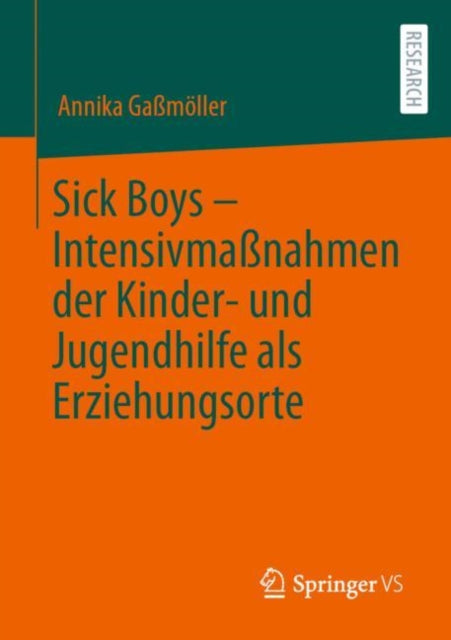 RESEARCH

Annika Gaßmöller

Sick Boys – Intensivmaßnahmen der Kinder- und Jugendhilfe als Erziehungsorte

Springer VS